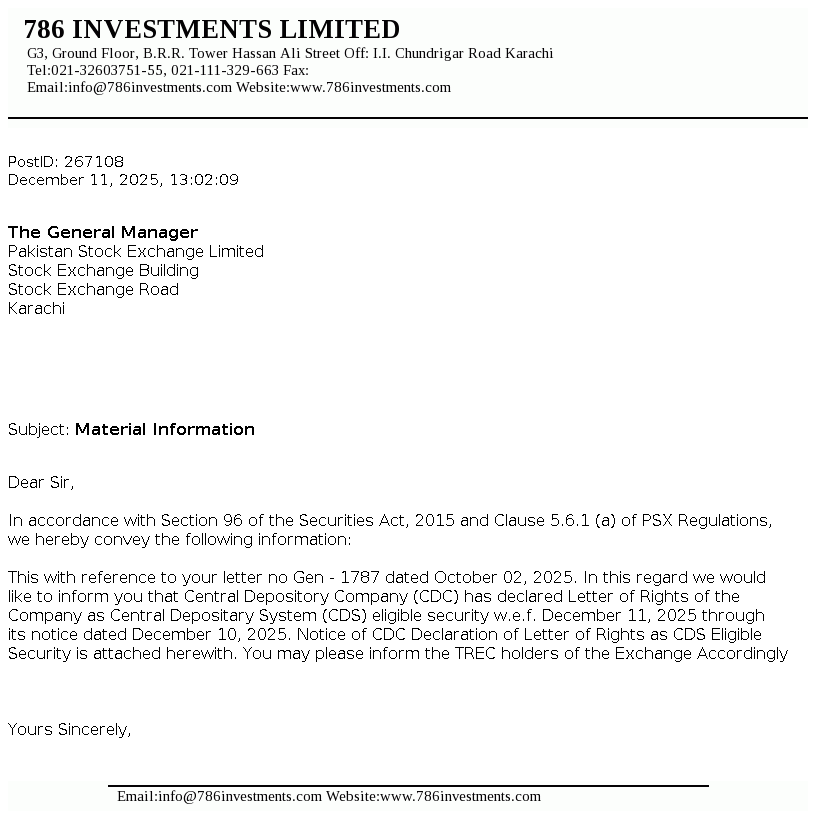 786 INVESTMENTS LIMITED
G3, Ground Floor, B.R.R. Tower Hassan Ali Street Off: I.I. Chundrigar Road Karachi
Tel:021-32603751-55, 021-111-329-663 Fax:
Email:info@786investments.com Website:www.786investments.com

PostID: 267108
December 11, 2025, 13:02:09

The General Manager
Pakistan Stock Exchange Limited
Stock Exchange Building
Stock Exchange Road
Karachi

Subject: Material Information

Dear Sir,

In accordance with Section 96 of the Securities Act, 2015 and Clause 5.6.1 (a) of PSX Regulations, we hereby convey the following information:

This with reference to your letter no Gen - 1787 dated October 02, 2025. In this regard we would like to inform you that Central Depository Company (CDC) has declared Letter of Rights of the Company as Central Depositary System (CDS) eligible security w.e.f. December 11, 2025 through its notice dated December 10, 2025. Notice of CDC Declaration of Letter of Rights as CDS Eligible Security is attached herewith. You may please inform the TREC holders of the Exchange Accordingly

Yours Sincerely,

Email:info@786investments.com Website:www.786investments.com